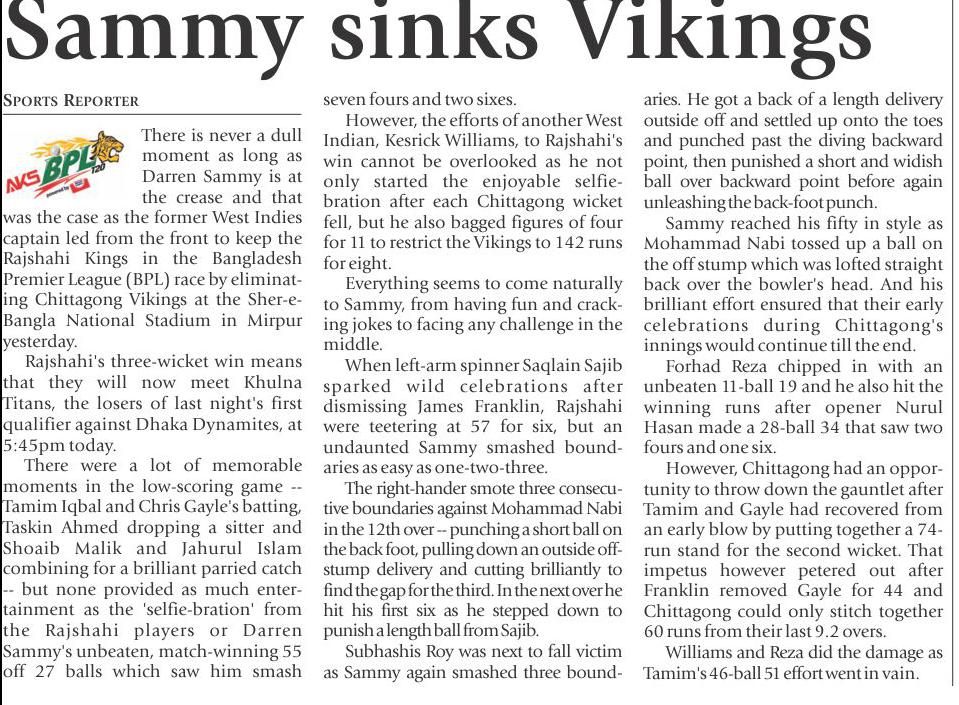 Sammy sinks Vikings

SPORTS REPORTER

AKS BPL T20

There is never a dull moment as long as Darren Sammy is at the crease and that was the case as the former West Indies captain led from the front to keep the Rajshahi Kings in the Bangladesh Premier League (BPL) race by eliminating Chittagong Vikings at the Sher-e-Bangla National Stadium in Mirpur yesterday.

Rajshahi's three-wicket win means that they will now meet Khulna Titans, the losers of last night's first qualifier against Dhaka Dynamites, at 5:45pm today.

There were a lot of memorable moments in the low-scoring game -- Tamim Iqbal and Chris Gayle's batting, Taskin Ahmed dropping a sitter and Shoaib Malik and Jahurul Islam combining for a brilliant parried catch -- but none provided as much entertainment as the 'selfie-bration' from the Rajshahi players or Darren Sammy's unbeaten, match-winning 55 off 27 balls which saw him smash seven fours and two sixes.

However, the efforts of another West Indian, Kesrick Williams, to Rajshahi's win cannot be overlooked as he not only started the enjoyable selfie-bration after each Chittagong wicket fell, but he also bagged figures of four for 11 to restrict the Vikings to 142 runs for eight.

Everything seems to come naturally to Sammy, from having fun and cracking jokes to facing any challenge in the middle.

When left-arm spinner Saqlain Sajib sparked wild celebrations after dismissing James Franklin, Rajshahi were teetering at 57 for six, but an undaunted Sammy smashed boundaries as easy as one-two-three.

The right-hander smote three consecutive boundaries against Mohammad Nabi in the 12th over -- punching a short ball on the back foot, pulling down an outside off-stump delivery and cutting brilliantly to find the gap for the third. In the next over he hit his first six as he stepped down to punish a length ball from Sajib.

Subhashis Roy was next to fall victim as Sammy again smashed three boundaries. He got a back of a length delivery outside off and settled up onto the toes and punched past the diving backward point, then punished a short and widish ball over backward point before again unleashing the back-foot punch.

Sammy reached his fifty in style as Mohammad Nabi tossed up a ball on the off stump which was lofted straight back over the bowler's head. And his brilliant effort ensured that their early celebrations during Chittagong's innings would continue till the end.

Forhad Reza chipped in with an unbeaten 11-ball 19 and he also hit the winning runs after opener Nurul Hasan made a 28-ball 34 that saw two fours and one six.

However, Chittagong had an opportunity to throw down the gauntlet after Tamim and Gayle had recovered from an early blow by putting together a 74-run stand for the second wicket. That impetus however petered out after Franklin removed Gayle for 44 and Chittagong could only stitch together 60 runs from their last 9.2 overs.

Williams and Reza did the damage as Tamim's 46-ball 51 effort went in vain.